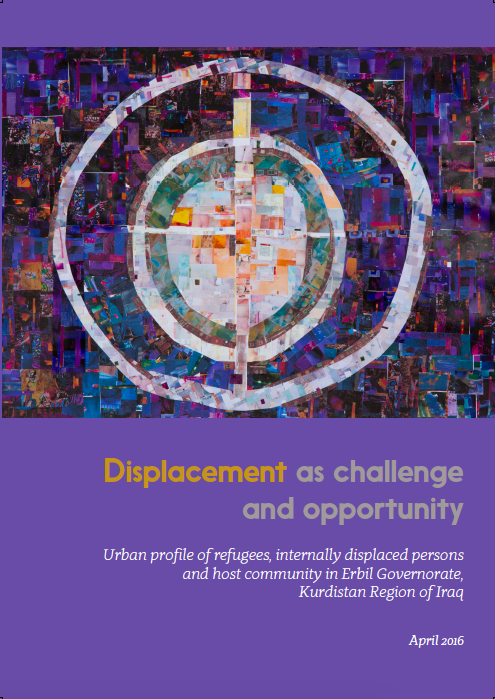 Displacement as challenge and opportunity

Urban profile of refugees, internally displaced persons and host community in Erbil Governorate, Kurdistan Region of Iraq

April 2016